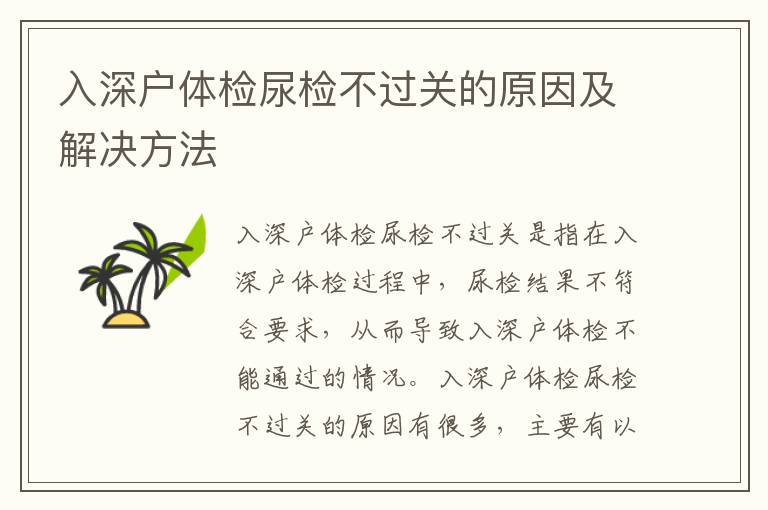 入深户体检尿检不过关的原因及解决方法

入深户体检尿检不过关是指在入深户体检过程中，尿检结果不符合要求，从而导致入深户体检不能通过的情况。入深户体检尿检不过关的原因有很多，主要有以